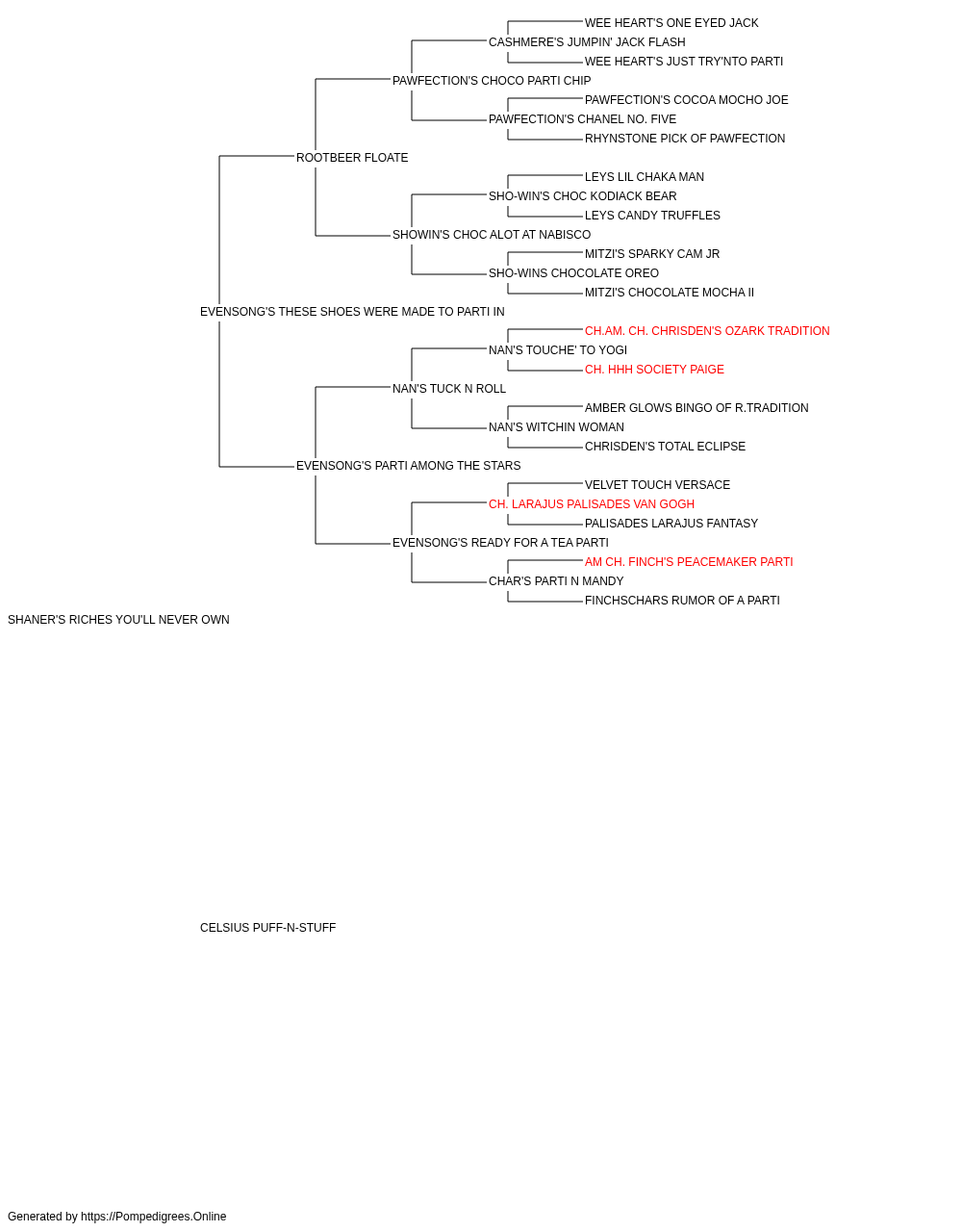 WEE HEART'S ONE EYED JACK
CASHMERE'S JUMPIN' JACK FLASH
WEE HEART'S JUST TRY'NTO PARTI
PAWFECTION'S CHOCO PARTI CHIP
PAWFECTION'S COCOA MOCHO JOE
PAWFECTION'S CHANEL NO. FIVE
RHYNSTONE PICK OF PAWFECTION
ROOTBEER FLOATE
LEYS LIL CHAKA MAN
SHO-WIN'S CHOC KODIACK BEAR
LEYS CANDY TRUFFLES
SHOWIN'S CHOC ALOT AT NABISCO
MITZI'S SPARKY CAM JR
SHO-WINS CHOCOLATE OREO
MITZI'S CHOCOLATE MOCHA II
EVENSONG'S THESE SHOES WERE MADE TO PARTI IN
CH.AM. CH. CHRISDEN'S OZARK TRADITION
NAN'S TOUCHE' TO YOGI
CH. HHH SOCIETY PAIGE
NAN'S TUCK N ROLL
AMBER GLOWS BINGO OF R.TRADITION
NAN'S WITCHIN WOMAN
CHRISDEN'S TOTAL ECLIPSE
EVENSONG'S PARTI AMONG THE STARS
VELVET TOUCH VERSACE
CH. LARAJUS PALISADES VAN GOGH
PALISADES LARAJUS FANTASY
EVENSONG'S READY FOR A TEA PARTI
AM CH. FINCH'S PEACEMAKER PARTI
CHAR'S PARTI N MANDY
FINCHSCHARS RUMOR OF A PARTI
SHANER'S RICHES YOU'LL NEVER OWN

CELSIUS PUFF-N-STUFF

Generated by https://Pompedigrees.Online